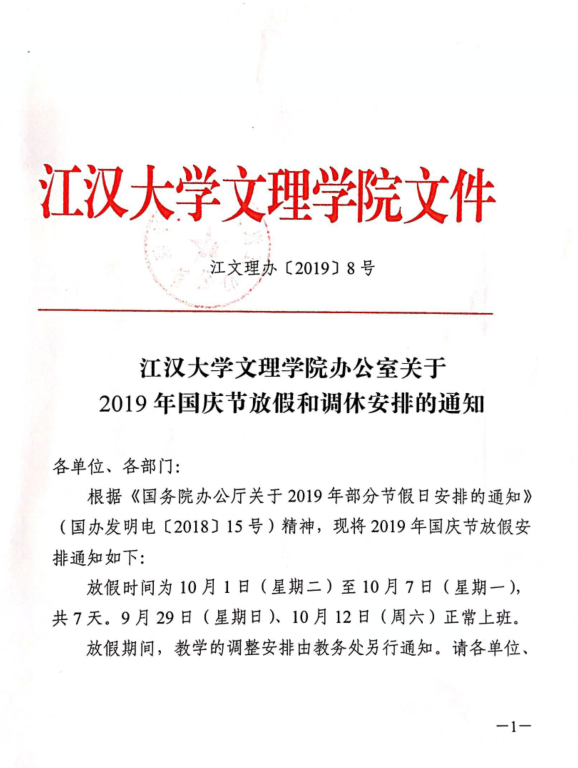 江汉大学文理学院文件

江文理办〔2019〕8号

江汉大学文理学院办公室关于
2019年国庆节放假和调休安排的通知

各单位、各部门：

根据《国务院办公厅关于2019年部分节假日安排的通知》（国办发明电〔2018〕15号）精神，现将2019年国庆节放假安排通知如下：

放假时间为10月1日（星期二）至10月7日（星期一），共7天。9月29日（星期日）、10月12日（周六）正常上班。

放假期间，教学的调整安排由教务处另行通知。请各单位、

—1—